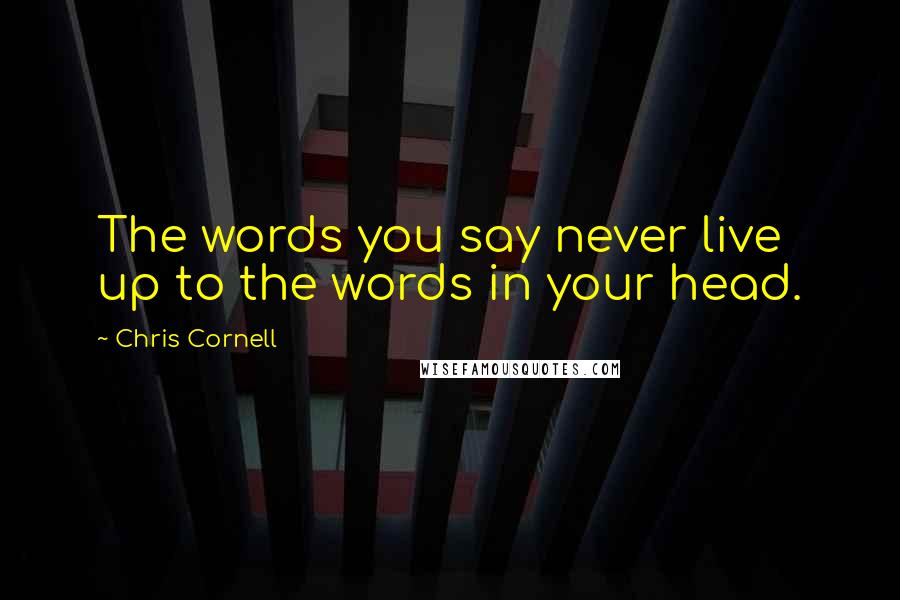 The words you say never live up to the words in your head.

~ Chris Cornell

WISEFAMOUSQUOTES.COM